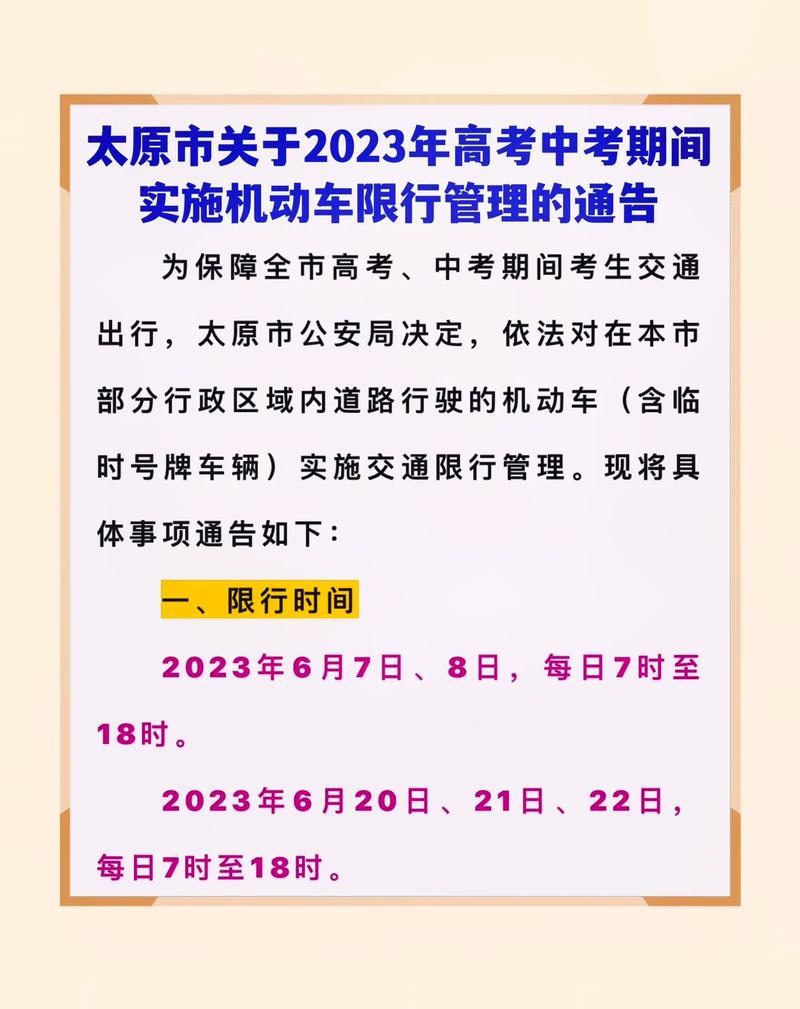 太原市关于2023年高考中考期间实施机动车限行管理的通告

为保障全市高考、中考期间考生交通出行，太原市公安局决定，依法对在本市部分行政区域内道路行驶的机动车（含临时号牌车辆）实施交通限行管理。现将具体事项通告如下：

一、限行时间

2023年6月7日、8日，每日7时至18时。

2023年6月20日、21日、22日，每日7时至18时。